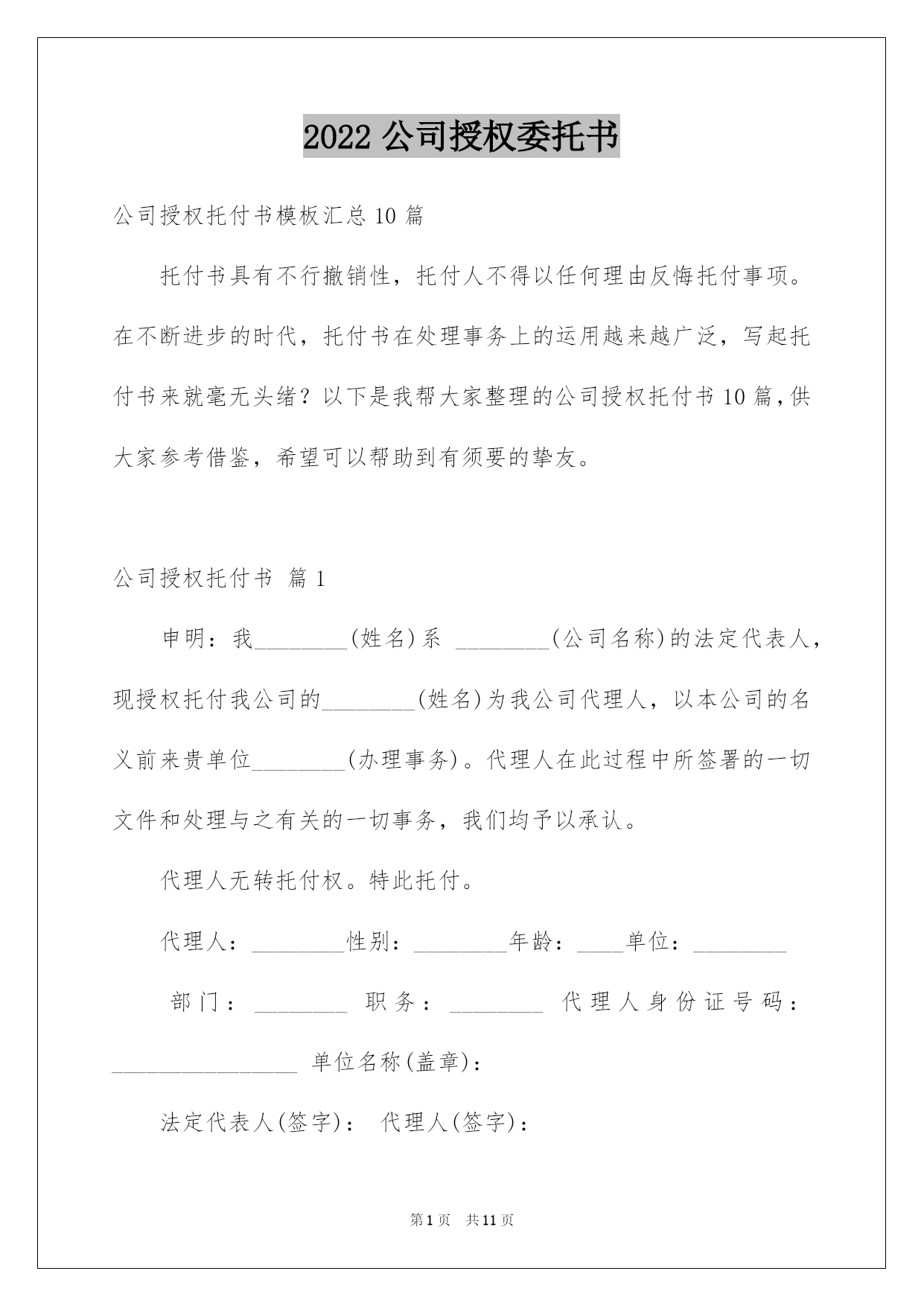 2022 公司授权委托书

公司授权托付书模板汇总 10 篇

托付书具有不行撤销性，托付人不得以任何理由反悔托付事项。在不断进步的时代，托付书在处理事务上的运用越来越广泛，写起托付书来就毫无头绪？以下是我帮大家整理的公司授权托付书 10 篇，供大家参考借鉴，希望可以帮助到有须要的挚友。

公司授权托付书 篇 1

申明：我________(姓名)系 ________(公司名称)的法定代表人，现授权托付我公司的________(姓名)为我公司代理人，以本公司的名义前来贵单位________(办理事务)。代理人在此过程中所签署的一切文件和处理与之有关的一切事务，我们均予以承认。

代理人无转托付权。特此托付。

代理人：________性别：________年龄：____单位：________

部门：________ 职务：________ 代理人身份证号码：________________ 单位名称(盖章)：

法定代表人(签字)： 代理人(签字)：

第 1 页 共 11 页